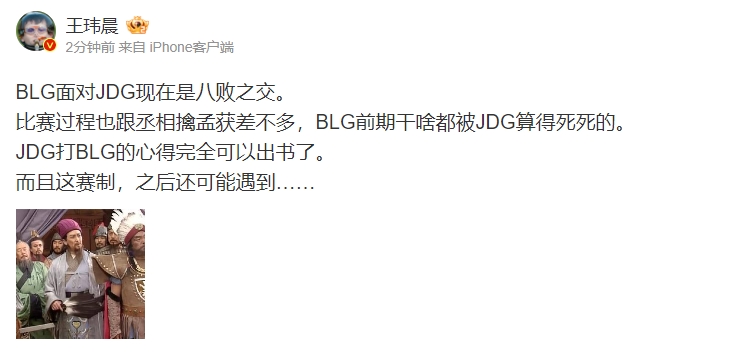 王玮晨

2分钟前 来自 iPhone客户端

BLG面对JDG现在是八败之交。
比赛过程也跟丞相擒孟获差不多，BLG前期干啥都被JDG算得死死的。
JDG打BLG的心得完全可以出书了。
而且这赛制，之后还可能遇到……